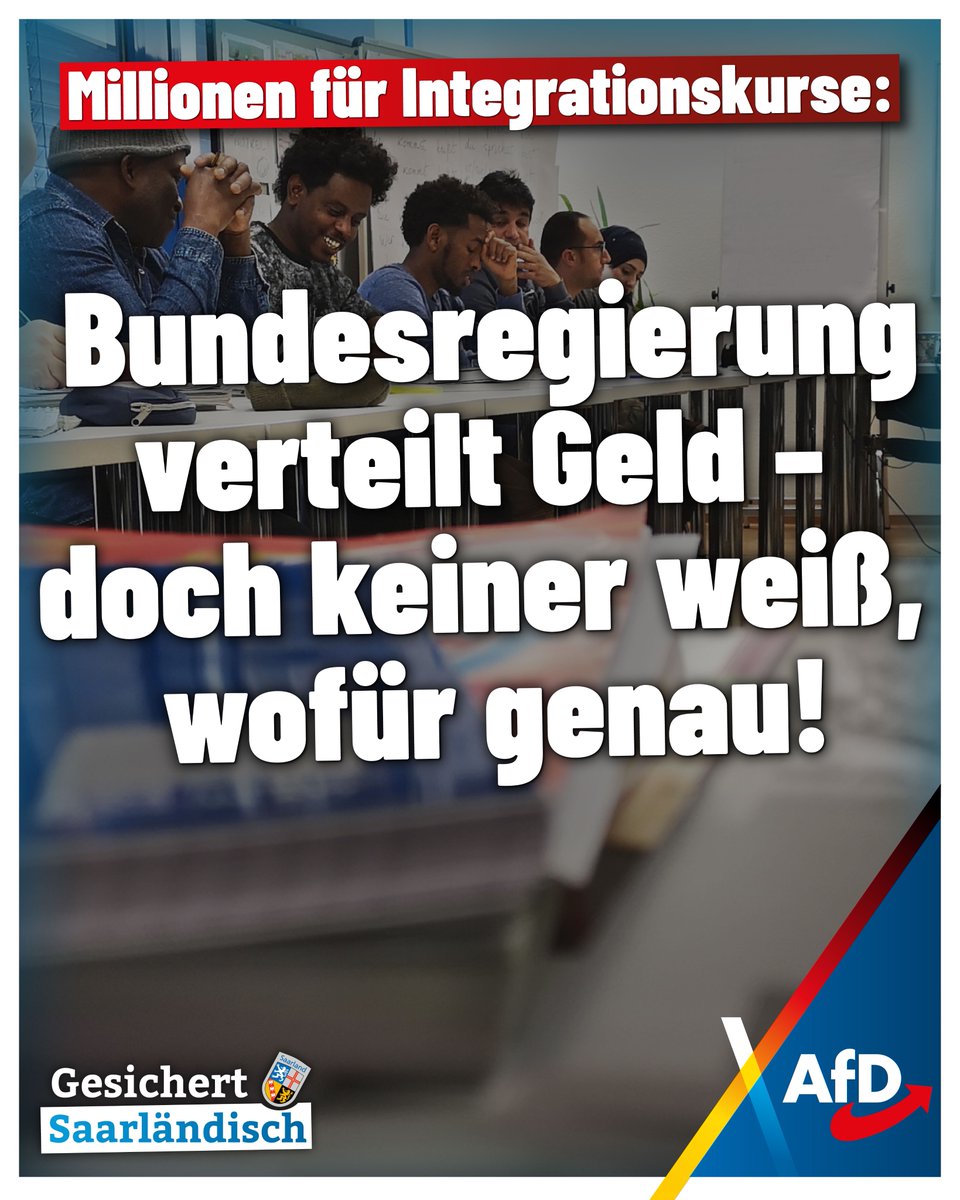 Millionen für Integrationskurse:

Bundesregierung verteilt Geld – doch keiner weiß, wofür genau!

Gesichert Saarländisch

Saarland

AfD